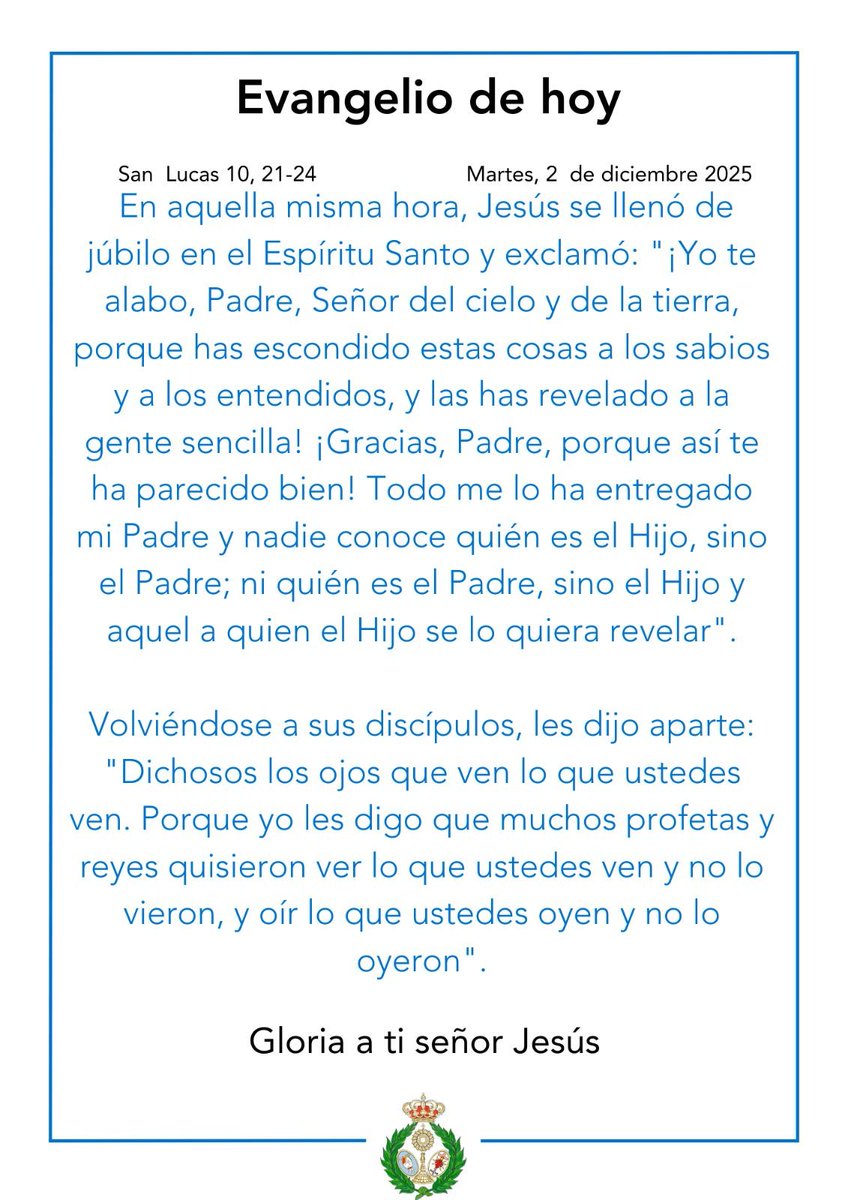 Evangelio de hoy

San Lucas 10, 21-24

Martes, 2 de diciembre 2025

En aquella misma hora, Jesús se llenó de júbilo en el Espíritu Santo y exclamó: "¡Yo te alabo, Padre, Señor del cielo y de la tierra, porque has escondido estas cosas a los sabios y a los entendidos, y las has revelado a la gente sencilla! ¡Gracias, Padre, porque así te ha parecido bien! Todo me lo ha entregado mi Padre y nadie conoce quién es el Hijo, sino el Padre; ni quién es el Padre, sino el Hijo y aquel a quien el Hijo se lo quiera revelar".

Volviéndose a sus discípulos, les dijo aparte: "Dichosos los ojos que ven lo que ustedes ven. Porque yo les digo que muchos profetas y reyes quisieron ver lo que ustedes ven y no lo vieron, y oír lo que ustedes oyen y no lo oyeron".

Gloria a ti señor Jesús